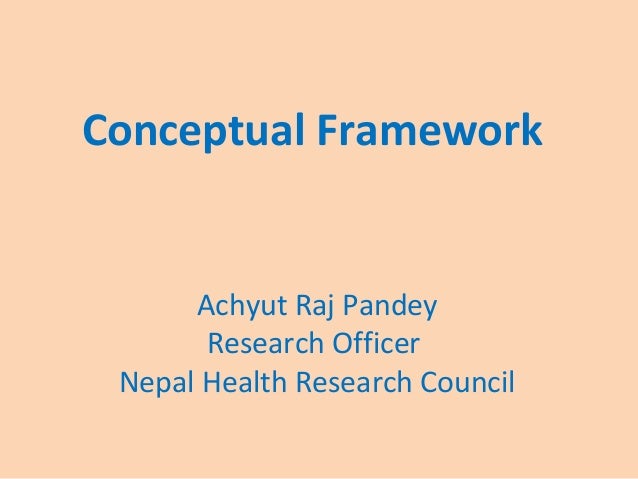 Conceptual Framework

Achyut Raj Pandey
Research Officer
Nepal Health Research Council